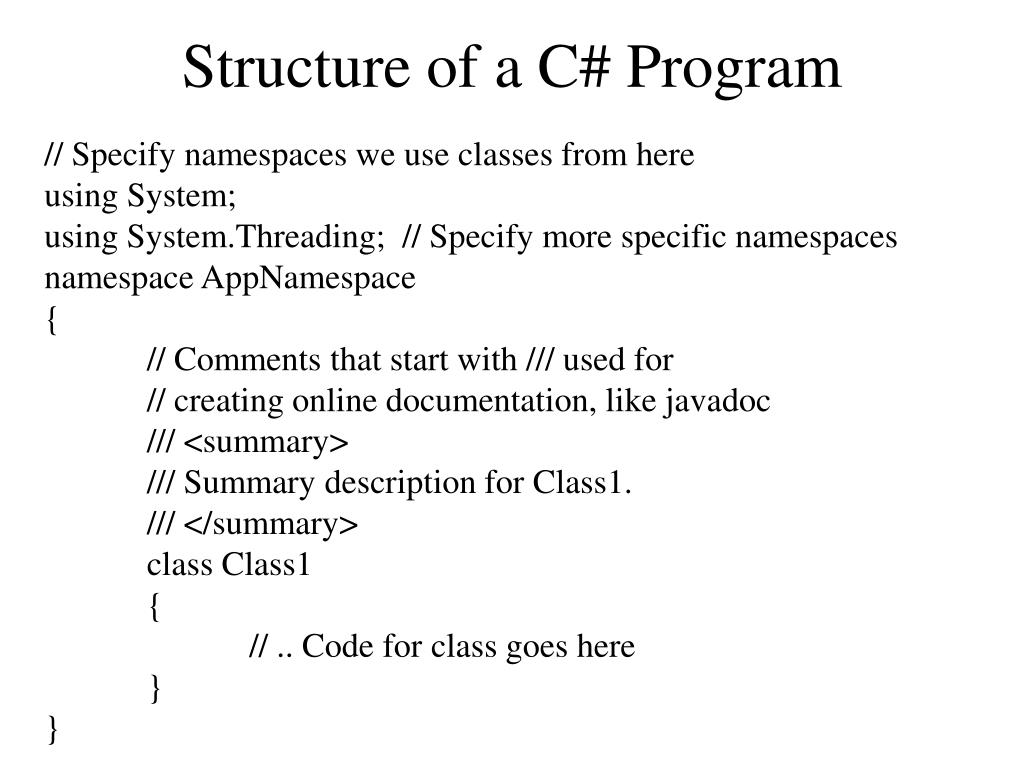 Structure of a C# Program

// Specify namespaces we use classes from here
using System;
using System.Threading; // Specify more specific namespaces
namespace AppNamespace
{
// Comments that start with /// used for
// creating online documentation, like javadoc
/// <summary>
/// Summary description for Class1.
/// </summary>
class Class1
{
// .. Code for class goes here
}
}